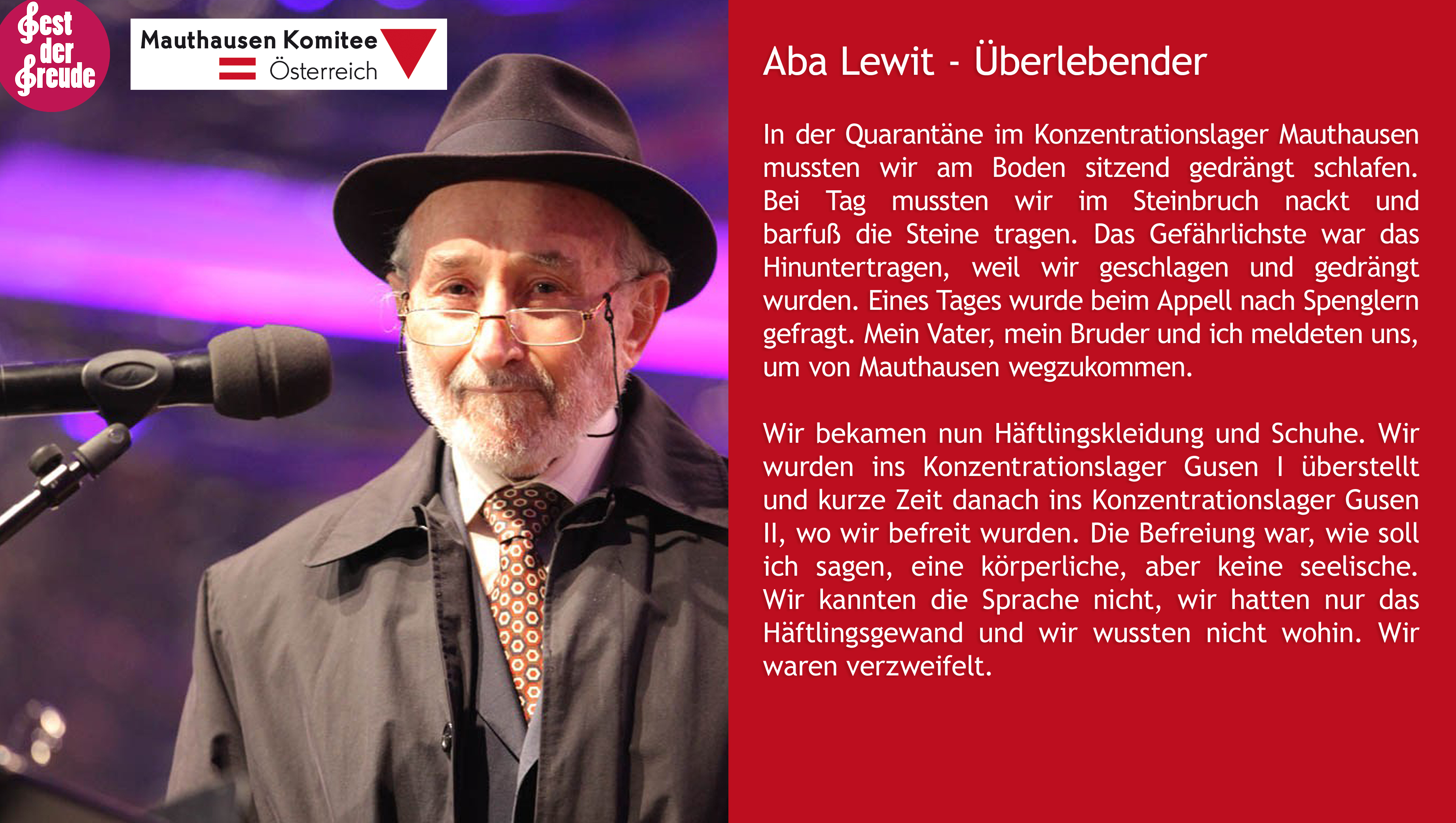 Fest der Freude

Mauthausen Komitee
Österreich

Aba Lewit - Überlebender

In der Quarantäne im Konzentrationslager Mauthausen mussten wir am Boden sitzend gedrängt schlafen. Bei Tag mussten wir im Steinbruch nackt und barfuß die Steine tragen. Das Gefährlichste war das Hinuntertragen, weil wir geschlagen und gedrängt wurden. Eines Tages wurde beim Appell nach Spenglern gefragt. Mein Vater, mein Bruder und ich meldeten uns, um von Mauthausen wegzukommen.

Wir bekamen nun Häftlingskleidung und Schuhe. Wir wurden ins Konzentrationslager Gusen I überstellt und kurze Zeit danach ins Konzentrationslager Gusen II, wo wir befreit wurden. Die Befreiung war, wie soll ich sagen, eine körperliche, aber keine seelische. Wir kannten die Sprache nicht, wir hatten nur das Häftlingsgewand und wir wussten nicht wohin. Wir waren verzweifelt.